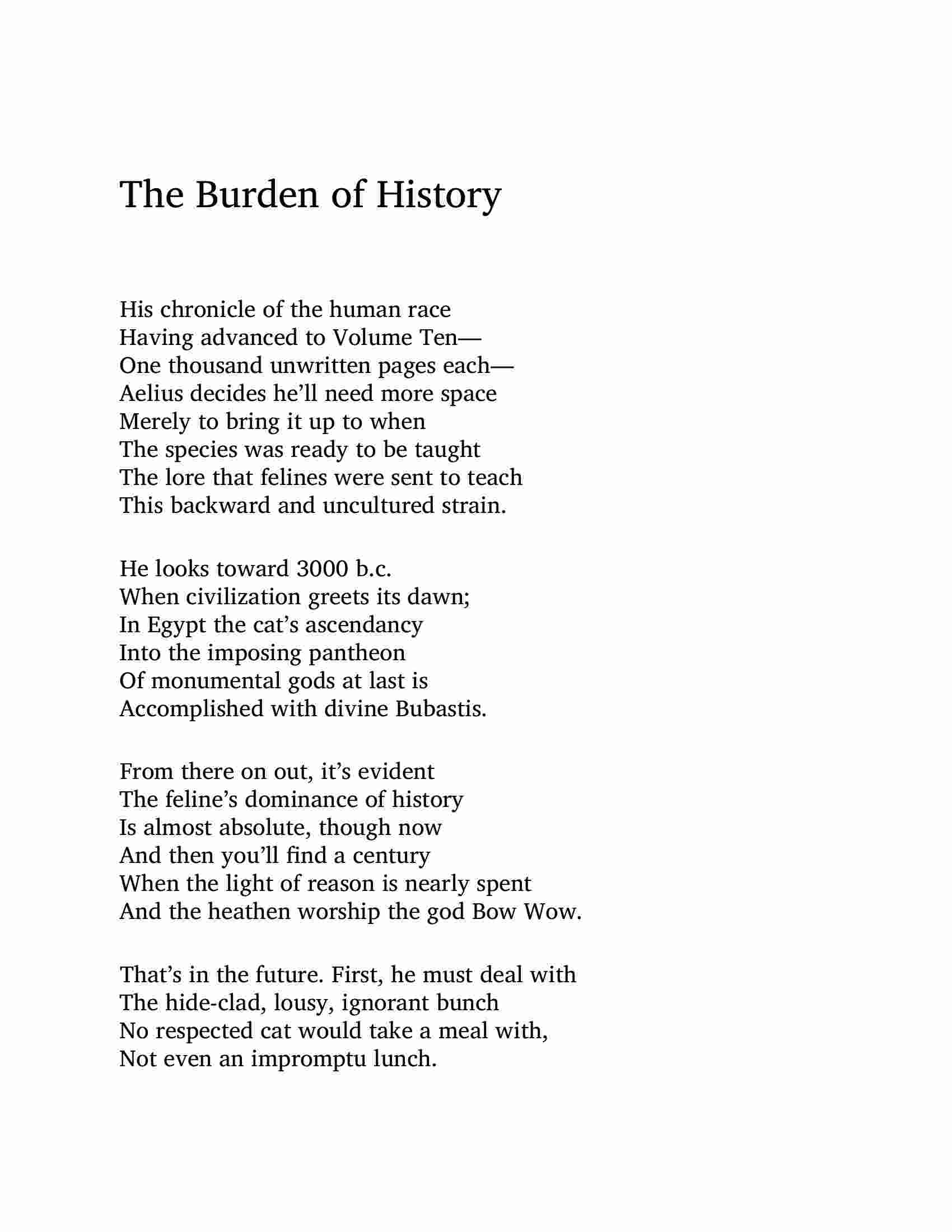 The Burden of History

His chronicle of the human race
Having advanced to Volume Ten—
One thousand unwritten pages each—
Aelius decides he'll need more space
Merely to bring it up to when
The species was ready to be taught
The lore that felines were sent to teach
This backward and uncultured strain.

He looks toward 3000 b.c.
When civilization greets its dawn;
In Egypt the cat's ascendancy
Into the imposing pantheon
Of monumental gods at last is
Accomplished with divine Bubastis.

From there on out, it's evident
The feline's dominance of history
Is almost absolute, though now
And then you'll find a century
When the light of reason is nearly spent
And the heathen worship the god Bow Wow.

That's in the future. First, he must deal with
The hide-clad, lousy, ignorant bunch
No respected cat would take a meal with,
Not even an impromptu lunch.